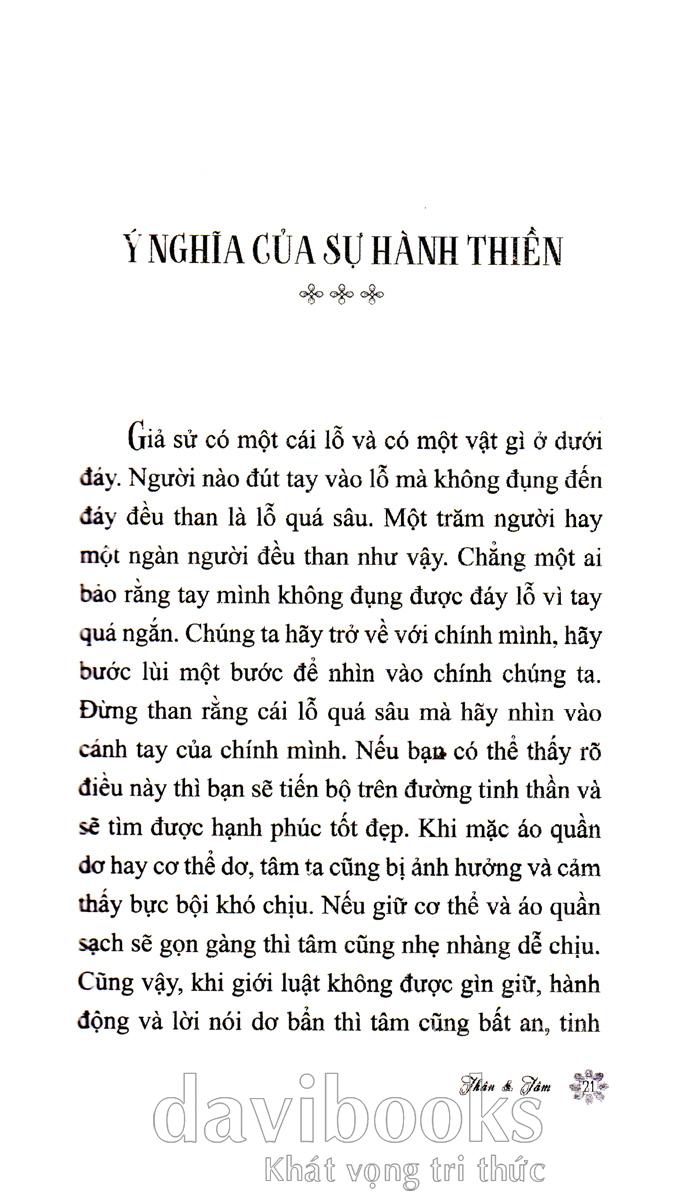 Ý NGHĨA CỦA SỰ HÀNH THIỀN

Giả sử có một cái lỗ và có một vật gì ở dưới đáy. Người nào đút tay vào lỗ mà không đụng đến đáy đều than là lỗ quá sâu. Một trăm người hay một ngàn người đều than như vậy. Chẳng một ai bảo rằng tay mình không đụng được đáy lỗ vì tay quá ngắn. Chúng ta hãy trở về với chính mình, hãy bước lùi một bước để nhìn vào chính chúng ta. Đừng than rằng cái lỗ quá sâu mà hãy nhìn vào cánh tay của chính mình. Nếu bạn có thể thấy rõ điều này thì bạn sẽ tiến bộ trên đường tinh thần và sẽ tìm được hạnh phúc tốt đẹp. Khi mặc áo quần dơ hay cơ thể dơ, tâm ta cũng bị ảnh hưởng và cảm thấy bực bội khó chịu. Nếu giữ cơ thể và áo quần sạch sẽ gọn gàng thì tâm cũng nhẹ nhàng dễ chịu. Cũng vậy, khi giới luật không được gìn giữ, hành động và lời nói dơ bẩn thì tâm cũng bất an, tinh

Thân & Tâm 21

davibooks
Khát vọng tri thức